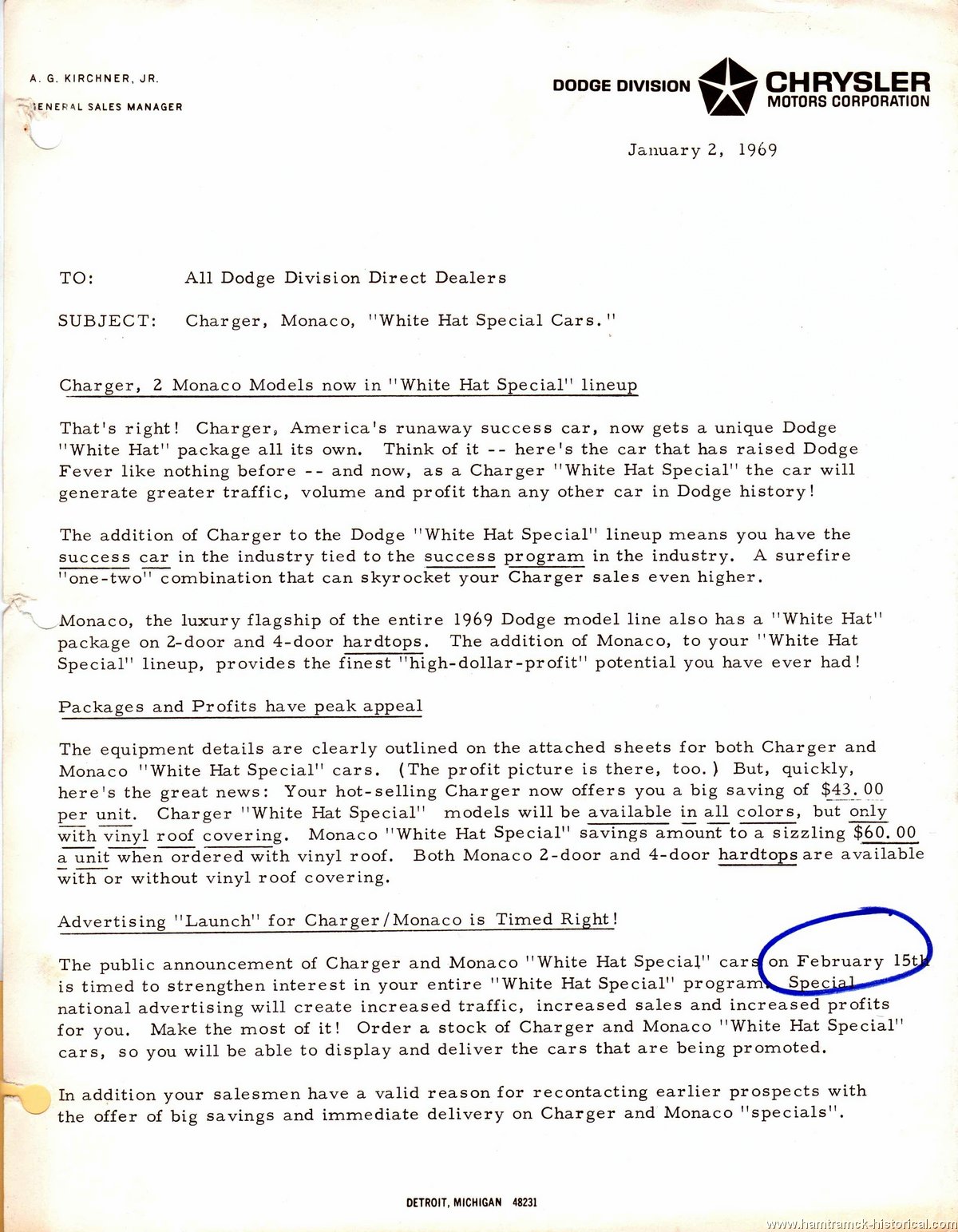 A. G. KIRCHNER, JR.

GENERAL SALES MANAGER

DODGE DIVISION CHRYSLER MOTORS CORPORATION

January 2, 1969

TO: All Dodge Division Direct Dealers

SUBJECT: Charger, Monaco, "White Hat Special Cars."

Charger, 2 Monaco Models now in "White Hat Special" lineup

That's right! Charger, America's runaway success car, now gets a unique Dodge "White Hat" package all its own. Think of it -- here's the car that has raised Dodge Fever like nothing before -- and now, as a Charger "White Hat Special" the car will generate greater traffic, volume and profit than any other car in Dodge history!

The addition of Charger to the Dodge "White Hat Special" lineup means you have the success car in the industry tied to the success program in the industry. A surefire "one-two" combination that can skyrocket your Charger sales even higher.

Monaco, the luxury flagship of the entire 1969 Dodge model line also has a "White Hat" package on 2-door and 4-door hardtops. The addition of Monaco, to your "White Hat Special" lineup, provides the finest "high-dollar-profit" potential you have ever had!

Packages and Profits have peak appeal

The equipment details are clearly outlined on the attached sheets for both Charger and Monaco "White Hat Special" cars. (The profit picture is there, too.) But, quickly, here's the great news: Your hot-selling Charger now offers you a big saving of $43.00 per unit. Charger "White Hat Special" models will be available in all colors, but only with vinyl roof covering. Monaco "White Hat Special" savings amount to a sizzling $60.00 a unit when ordered with vinyl roof. Both Monaco 2-door and 4-door hardtops are available with or without vinyl roof covering.

Advertising "Launch" for Charger/Monaco is Timed Right!

The public announcement of Charger and Monaco "White Hat Special" cars on February 15th is timed to strengthen interest in your entire "White Hat Special" program. Special national advertising will create increased traffic, increased sales and increased profits for you. Make the most of it! Order a stock of Charger and Monaco "White Hat Special" cars, so you will be able to display and deliver the cars that are being promoted.

In addition your salesmen have a valid reason for recontacting earlier prospects with the offer of big savings and immediate delivery on Charger and Monaco "specials".

DETROIT, MICHIGAN 48231

www.hamtramck-historical.com